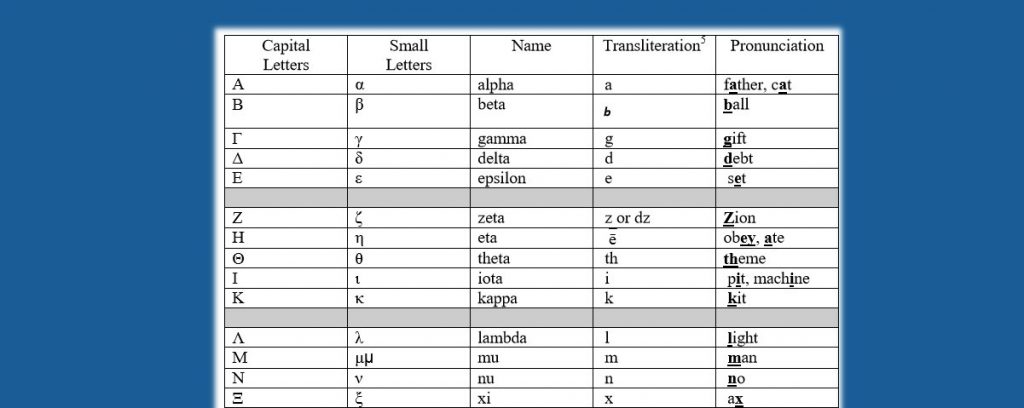 | Capital Letters | Small Letters | Name | Transliteration$^5$ | Pronunciation |
|---|---|---|---|---|
| Α | α | alpha | a | father, cat |
| Β | β | beta | b | ball |
| Γ | γ | gamma | g | gift |
| Δ | δ | delta | d | debt |
| Ε | ε | epsilon | e | set |
| | | | | |
| Ζ | ζ | zeta | z or dz | Zion |
| Η | η | eta | ē | obey, ate |
| Θ | θ | theta | th | theme |
| Ι | ι | iota | i | pit, machine |
| Κ | κ | kappa | k | kit |
| | | | | |
| Λ | λ | lambda | l | light |
| Μ | μμ | mu | m | man |
| Ν | ν | nu | n | no |
| Ξ | ξ | xi | x | ax |